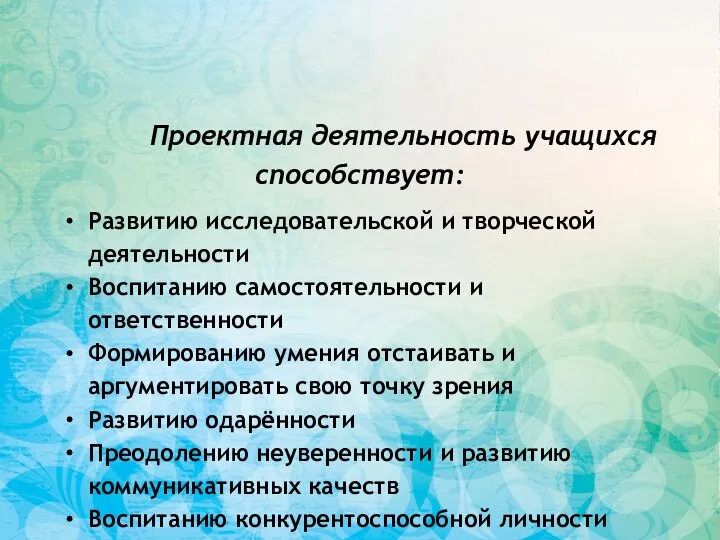 Проектная деятельность учащихся способствует:

• Развитию исследовательской и творческой деятельности
• Воспитанию самостоятельности и ответственности
• Формированию умения отстаивать и аргументировать свою точку зрения
• Развитию одарённости
• Преодолению неуверенности и развитию коммуникативных качеств
• Воспитанию конкурентоспособной личности